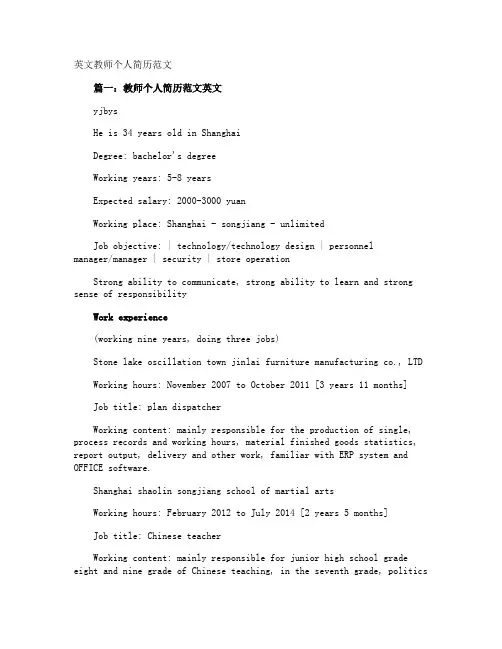 英文教师个人简历范文

篇一：教师个人简历范文英文

yjbys

He is 34 years old in Shanghai

Degree: bachelor's degree

Working years: 5-8 years

Expected salary: 2000-3000 yuan

Working place: Shanghai - songjiang - unlimited

Job objective: | technology/technology design | personnel manager/manager | security | store operation

Strong ability to communicate, strong ability to learn and strong sense of responsibility

Work experience

(working nine years, doing three jobs)

Stone lake oscillation town jinlai furniture manufacturing co., LTD

Working hours: November 2007 to October 2011 [3 years 11 months]

Job title: plan dispatcher

Working content: mainly responsible for the production of single, process records and working hours, material finished goods statistics, report output, delivery and other work, familiar with ERP system and OFFICE software.

Shanghai shaolin songjiang school of martial arts

Working hours: February 2012 to July 2014 [2 years 5 months]

Job title: Chinese teacher

Working content: mainly responsible for junior high school grade eight and nine grade of Chinese teaching, in the seventh grade, politics